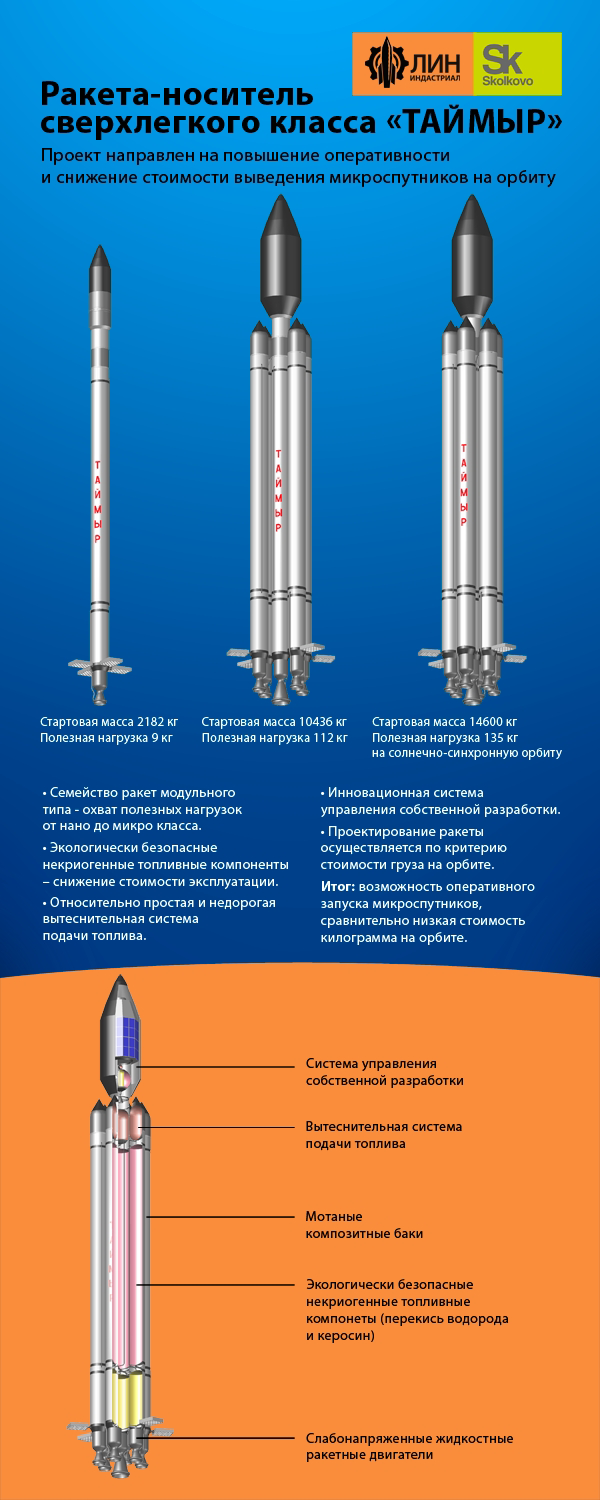 ЛИН ИНДАСТРИАЛ

Sk Skolkovo

Ракета-носитель сверхлегкого класса «ТАЙМЫР»

Проект направлен на повышение оперативности и снижение стоимости выведения микроспутников на орбиту

ТАЙМЫР

ТАЙМЫР

ТАЙМЫР

Стартовая масса 2182 кг
Полезная нагрузка 9 кг

Стартовая масса 10436 кг
Полезная нагрузка 112 кг

Стартовая масса 14600 кг
Полезная нагрузка 135 кг
на солнечно-синхронную орбиту

• Семейство ракет модульного типа - охват полезных нагрузок от нано до микро класса.

• Экологически безопасные некриогенные топливные компоненты – снижение стоимости эксплуатации.

• Относительно простая и недорогая вытеснительная система подачи топлива.

• Инновационная система управления собственной разработки.

• Проектирование ракеты осуществляется по критерию стоимости груза на орбите.

Итог: возможность оперативного запуска микроспутников, сравнительно низкая стоимость килограмма на орбите.

Система управления собственной разработки

Вытеснительная система подачи топлива

Мотаные композитные баки

Экологически безопасные некриогенные топливные компонеты (перекись водорода и керосин)

Слабонапряженные жидкостные ракетные двигатели